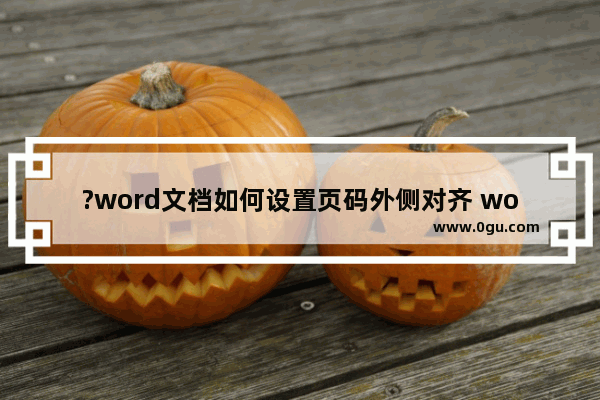 ?word文档如何设置页码外侧对齐 wo
www.0gu.com